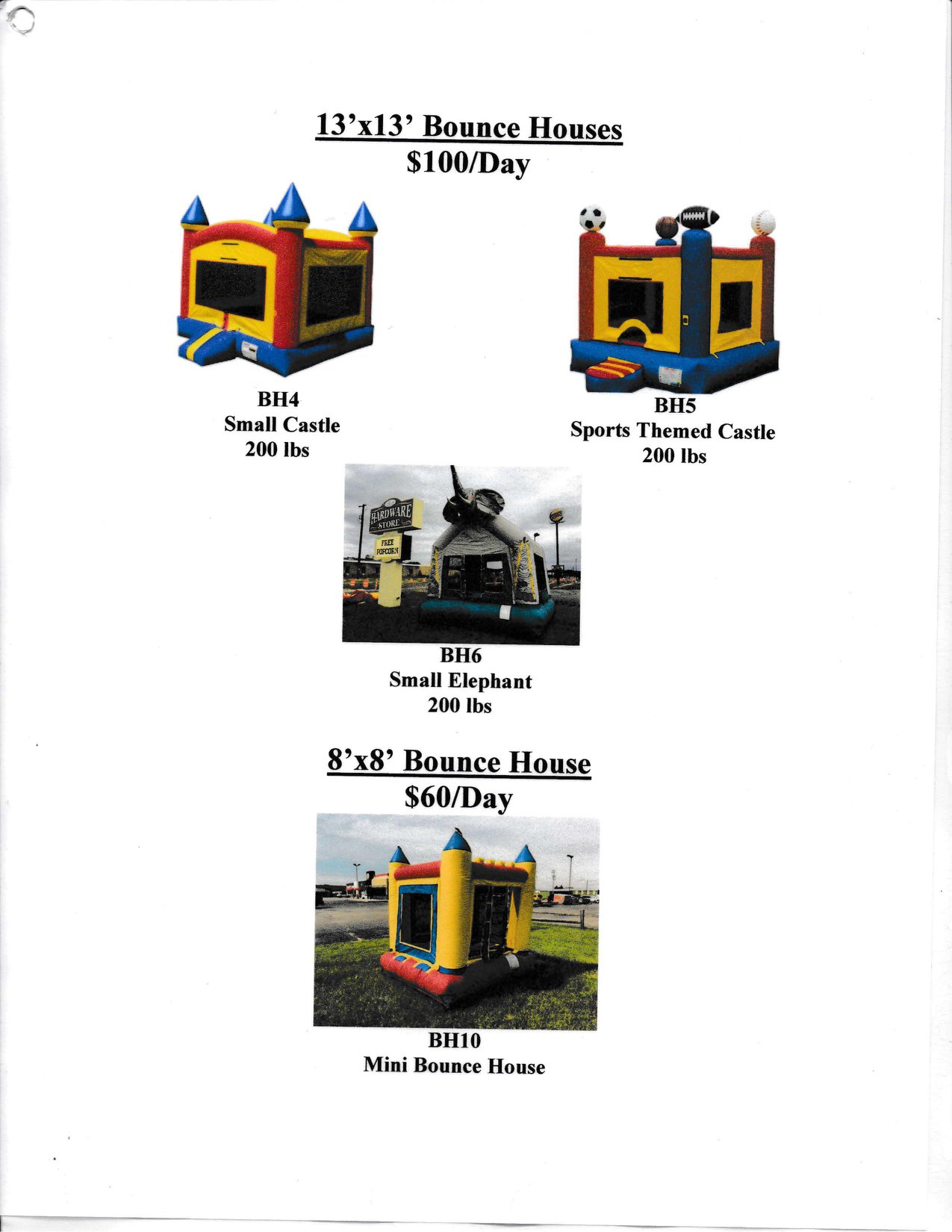 13'x13' Bounce Houses
$100/Day

BH4
Small Castle
200 lbs

BH5
Sports Themed Castle
200 lbs

HARDWARE
STORE
FREE
POPCORN

BH6
Small Elephant
200 lbs

8'x8' Bounce House
$60/Day

BH10
Mini Bounce House